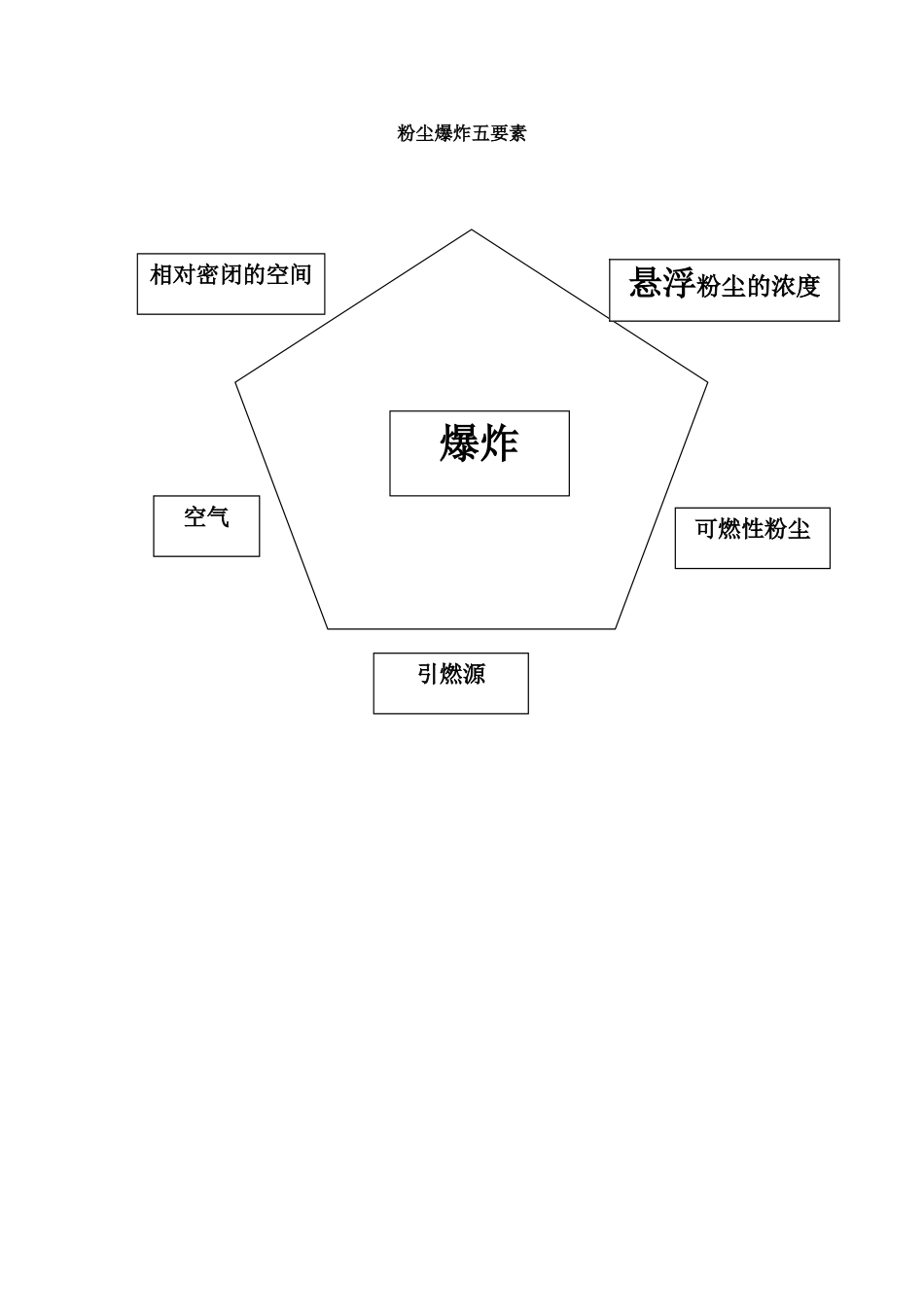 粉尘爆炸五要素

相对密闭的空间

悬浮粉尘的浓度

爆炸

空气

可燃性粉尘

引燃源